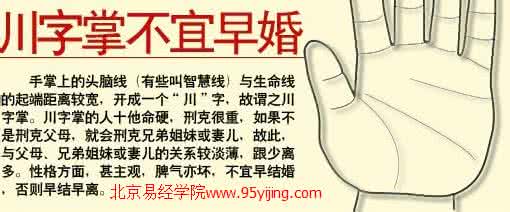 川字掌不宜早婚

手掌上的头脑线（有些叫智慧线）与生命线的起端距离较宽，开成一个“川”字，故谓之川字掌。川字掌的人十他命硬，刑克很重，如果不是刑克父母，就会刑克兄弟姐妹或妻儿，故此，与父母、兄弟姐妹或妻儿的关系较淡薄，跟少离多。性格方面，甚主观，脾气亦坏，不宜早结婚，否则早结早离。北京易经学院www.95yijing.com